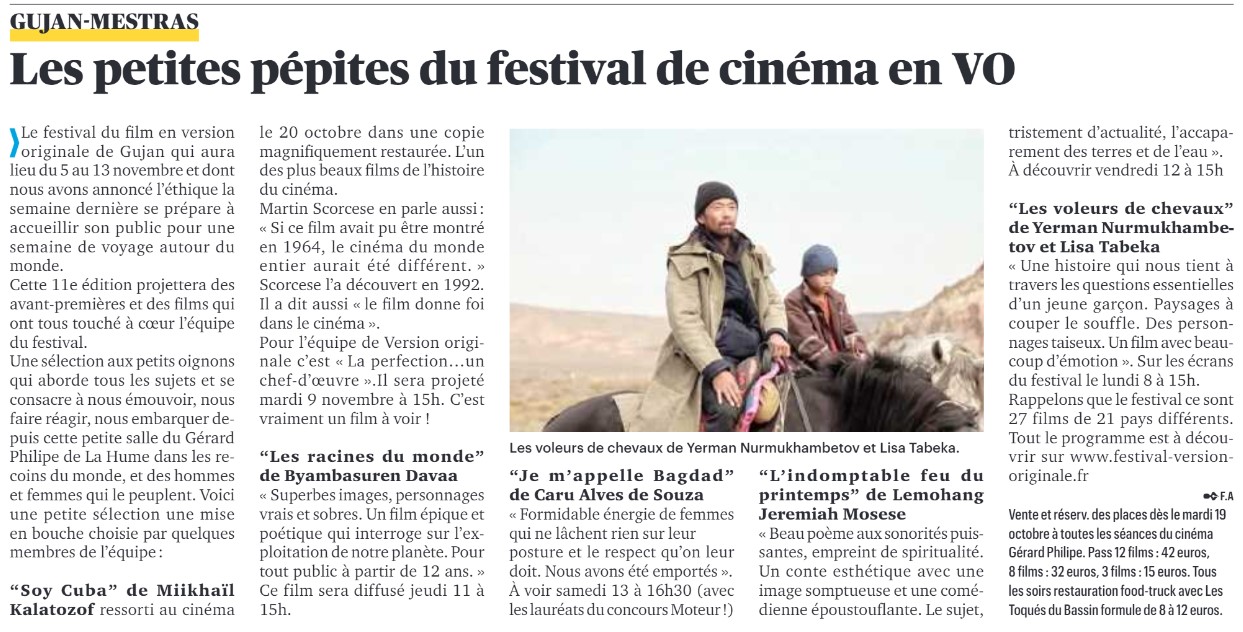 GUJAN-MESTRAS

Les petites pépites du festival de cinéma en VO

Le festival du film en version originale de Gujan qui aura lieu du 5 au 13 novembre et dont nous avons annoncé l'éthique la semaine dernière se prépare à accueillir son public pour une semaine de voyage autour du monde.
Cette 11e édition projettera des avant-premières et des films qui ont tous touché à cœur l'équipe du festival.
Une sélection aux petits oignons qui aborde tous les sujets et se consacre à nous émouvoir, nous faire réagir, nous embarquer depuis cette petite salle du Gérard Philipe de La Hume dans les recoins du monde, et des hommes et femmes qui le peuplent. Voici une petite sélection une mise en bouche choisie par quelques membres de l'équipe :

"Soy Cuba" de Miikhaïl Kalatozof ressorti au cinéma le 20 octobre dans une copie magnifiquement restaurée. L'un des plus beaux films de l'histoire du cinéma.
Martin Scorcese en parle aussi : « Si ce film avait pu être montré en 1964, le cinéma du monde entier aurait été différent. » Scorcese l'a découvert en 1992. Il a dit aussi « le film donne foi dans le cinéma ».
Pour l'équipe de Version originale c'est « La perfection…un chef-d'œuvre ».Il sera projeté mardi 9 novembre à 15h. C'est vraiment un film à voir !

"Les racines du monde" de Byambasuren Davaa
« Superbes images, personnages vrais et sobres. Un film épique et poétique qui interroge sur l'exploitation de notre planète. Pour tout public à partir de 12 ans. » Ce film sera diffusé jeudi 11 à 15h.

Les voleurs de chevaux de Yerman Nurmukhambetov et Lisa Tabeka.

"Je m'appelle Bagdad" de Caru Alves de Souza
« Formidable énergie de femmes qui ne lâchent rien sur leur posture et le respect qu'on leur doit. Nous avons été emportés ». À voir samedi 13 à 16h30 (avec les lauréats du concours Moteur !)

"L'indomptable feu du printemps" de Lemohang Jeremiah Mosese
« Beau poème aux sonorités puissantes, empreint de spiritualité. Un conte esthétique avec une image somptueuse et une comédienne époustouflante. Le sujet, tristement d'actualité, l'accaparement des terres et de l'eau ». À découvrir vendredi 12 à 15h

"Les voleurs de chevaux" de Yerman Nurmukhambetov et Lisa Tabeka
« Une histoire qui nous tient à travers les questions essentielles d'un jeune garçon. Paysages à couper le souffle. Des personnages taiseux. Un film avec beaucoup d'émotion ». Sur les écrans du festival le lundi 8 à 15h.
Rappelons que le festival ce sont 27 films de 21 pays différents. Tout le programme est à découvrir sur www.festival-version-originale.fr

F.A

Vente et réserv. des places dès le mardi 19 octobre à toutes les séances du cinéma Gérard Philipe. Pass 12 films : 42 euros, 8 films : 32 euros, 3 films : 15 euros. Tous les soirs restauration food-truck avec Les Toqués du Bassin formule de 8 à 12 euros.